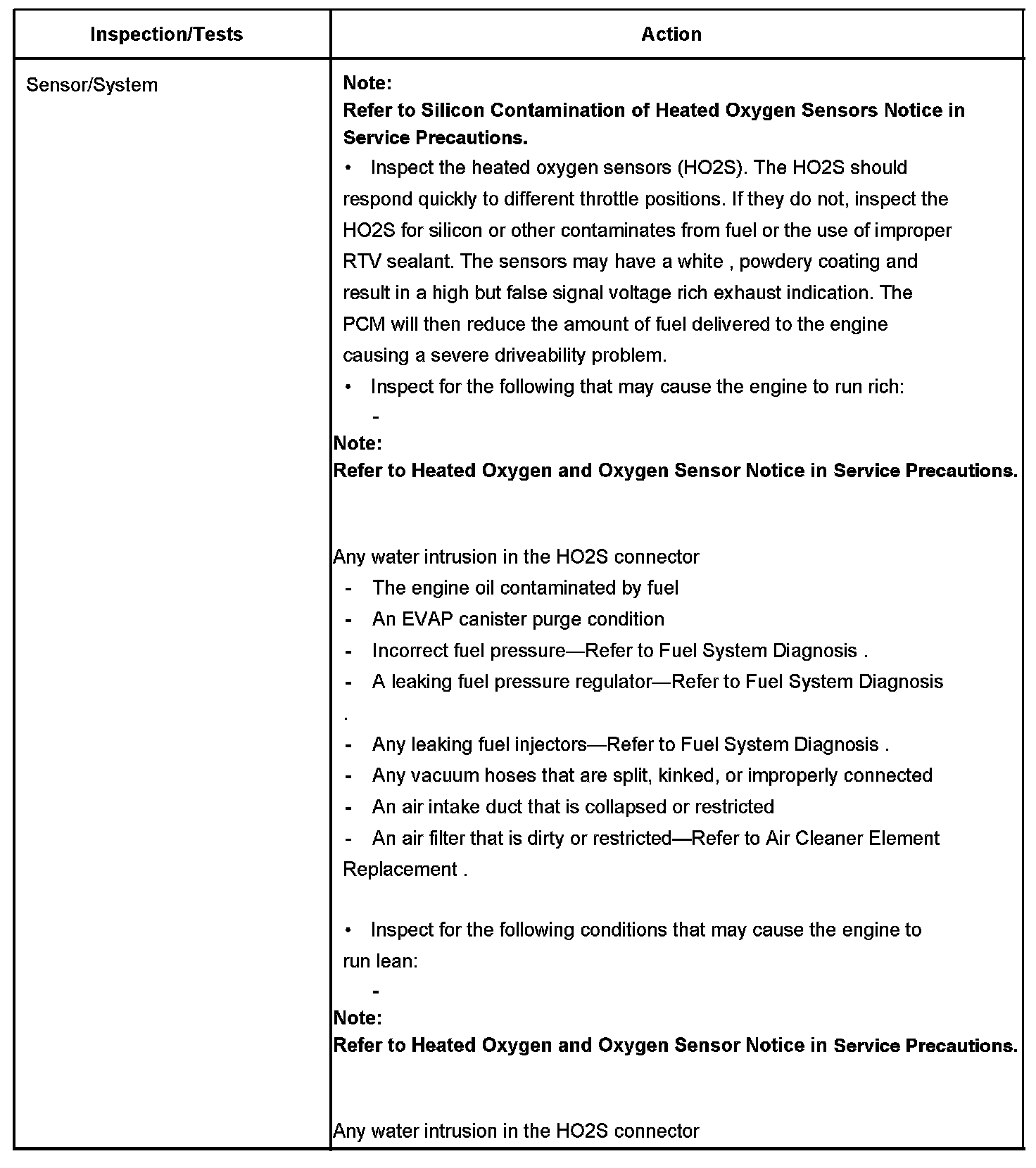 | Inspection/Tests | Action |
|---|---|
| Sensor/System | **Note:** **Refer to Silicon Contamination of Heated Oxygen Sensors Notice in Service Precautions.** • Inspect the heated oxygen sensors (HO2S). The HO2S should respond quickly to different throttle positions. If they do not, inspect the HO2S for silicon or other contaminates from fuel or the use of improper RTV sealant. The sensors may have a white , powdery coating and result in a high but false signal voltage rich exhaust indication. The PCM will then reduce the amount of fuel delivered to the engine causing a severe driveability problem. • Inspect for the following that may cause the engine to run rich: - **Note:** **Refer to Heated Oxygen and Oxygen Sensor Notice in Service Precautions.** Any water intrusion in the HO2S connector - The engine oil contaminated by fuel - An EVAP canister purge condition - Incorrect fuel pressure—Refer to Fuel System Diagnosis . - A leaking fuel pressure regulator—Refer to Fuel System Diagnosis . - Any leaking fuel injectors—Refer to Fuel System Diagnosis . - Any vacuum hoses that are split, kinked, or improperly connected - An air intake duct that is collapsed or restricted - An air filter that is dirty or restricted—Refer to Air Cleaner Element Replacement . • Inspect for the following conditions that may cause the engine to run lean: - **Note:** **Refer to Heated Oxygen and Oxygen Sensor Notice in Service Precautions.** Any water intrusion in the HO2S connector |